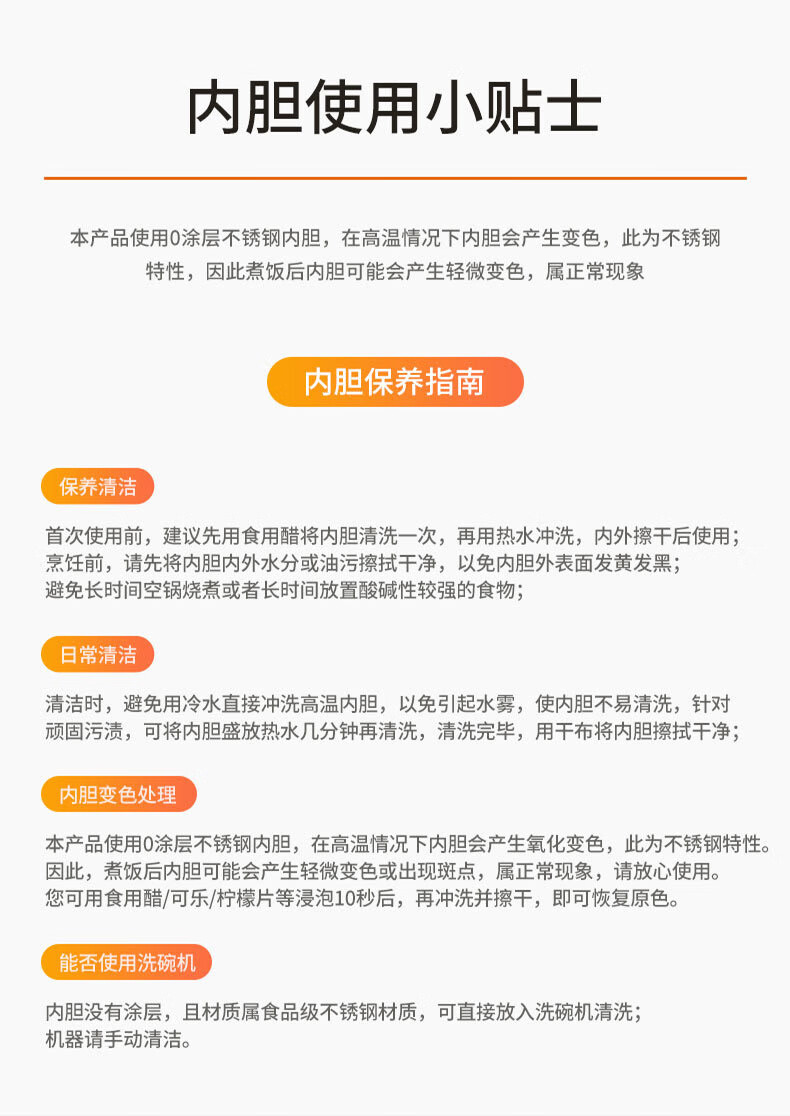 内胆使用小贴士

本产品使用0涂层不锈钢内胆，在高温情况下内胆会产生变色，此为不锈钢特性，因此煮饭后内胆可能会产生轻微变色，属正常现象

内胆保养指南

保养清洁

首次使用前，建议先用食用醋将内胆清洗一次，再用热水冲洗，内外擦干后使用；
烹饪前，请先将内胆内外水分或油污擦拭干净，以免内胆外表面发黄发黑；
避免长时间空锅烧煮或者长时间放置酸碱性较强的食物；

日常清洁

清洁时，避免用冷水直接冲洗高温内胆，以免引起水雾，使内胆不易清洗，针对顽固污渍，可将内胆盛放热水几分钟再清洗，清洗完毕，用干布将内胆擦拭干净；

内胆变色处理

本产品使用0涂层不锈钢内胆，在高温情况下内胆会产生氧化变色，此为不锈钢特性。
因此，煮饭后内胆可能会产生轻微变色或出现斑点，属正常现象，请放心使用。
您可用食用醋/可乐/柠檬片等浸泡10秒后，再冲洗并擦干，即可恢复原色。

能否使用洗碗机

内胆没有涂层，且材质属食品级不锈钢材质，可直接放入洗碗机清洗；
机器请手动清洁。